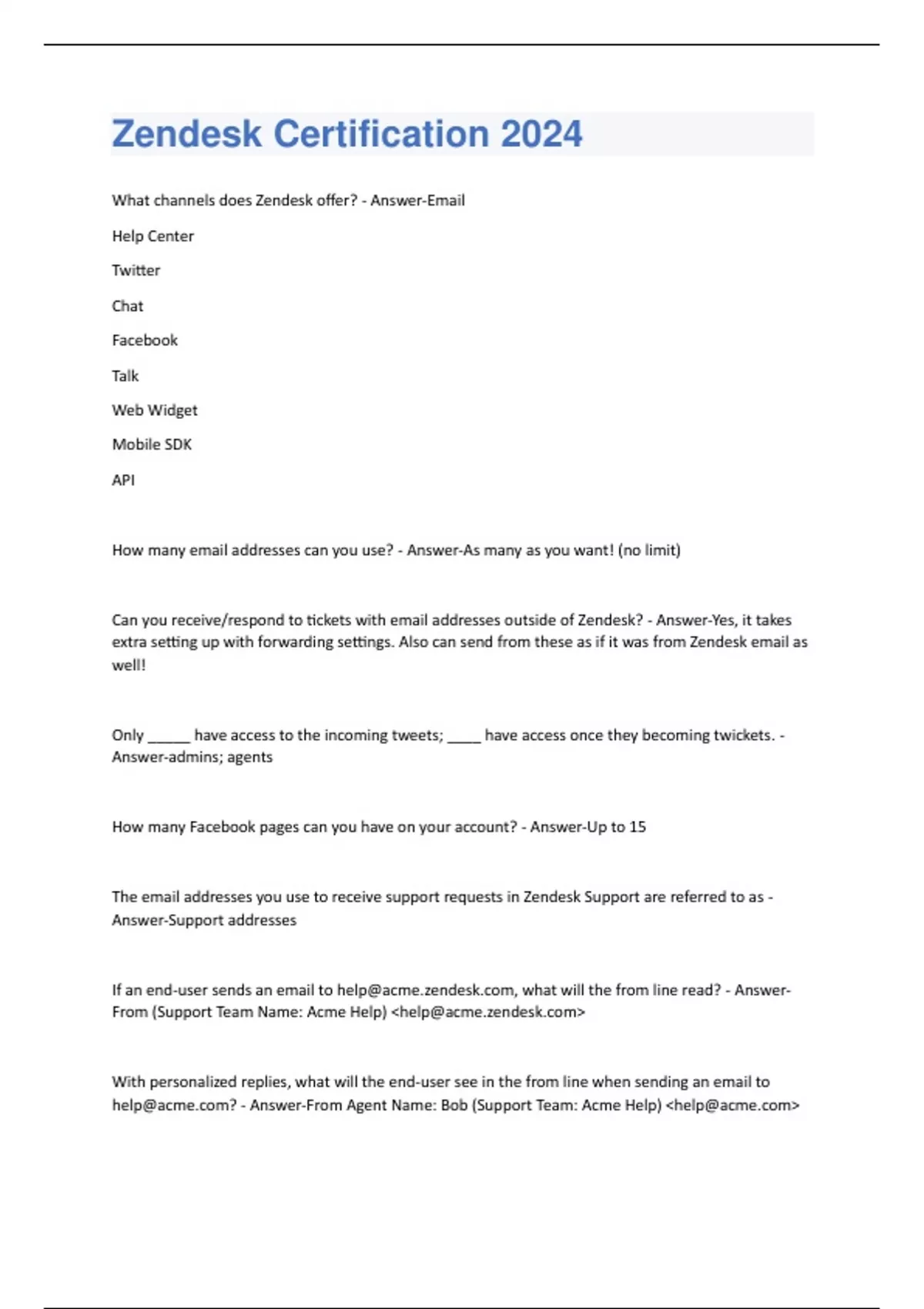 Zendesk Certification 2024

What channels does Zendesk offer? - Answer-Email

Help Center

Twitter

Chat

Facebook

Talk

Web Widget

Mobile SDK

API

How many email addresses can you use? - Answer-As many as you want! (no limit)

Can you receive/respond to tickets with email addresses outside of Zendesk? - Answer-Yes, it takes extra setting up with forwarding settings. Also can send from these as if it was from Zendesk email as well!

Only _____ have access to the incoming tweets; ____ have access once they becoming twickets. - Answer-admins; agents

How many Facebook pages can you have on your account? - Answer-Up to 15

The email addresses you use to receive support requests in Zendesk Support are referred to as - Answer-Support addresses

If an end-user sends an email to help@acme.zendesk.com, what will the from line read? - Answer-From (Support Team Name: Acme Help) <help@acme.zendesk.com>

With personalized replies, what will the end-user see in the from line when sending an email to help@acme.com? - Answer-From Agent Name: Bob (Support Team: Acme Help) <help@acme.com>